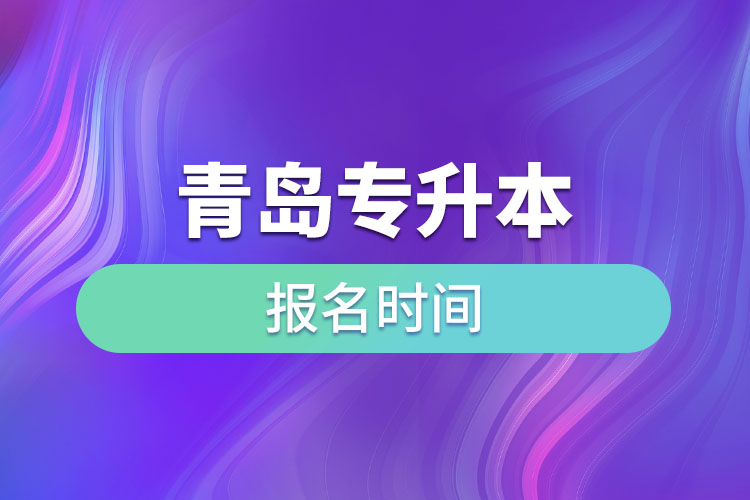 青岛专升本

报名时间